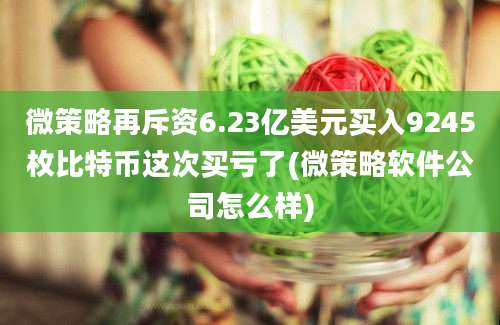 微策略再斥资6.23亿美元买入9245枚比特币这次买亏了(微策略软件公司怎么样)